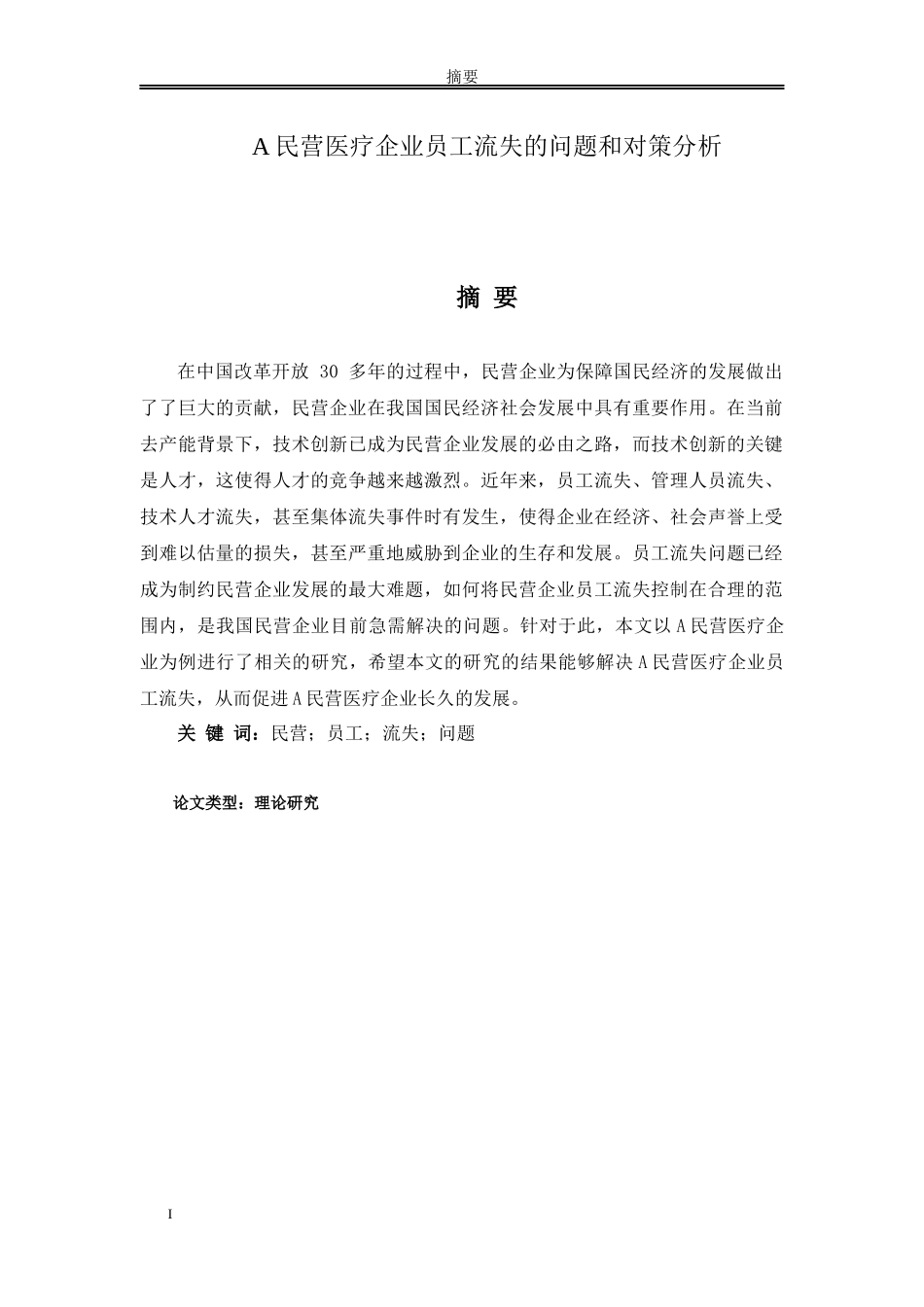 摘要

A 民营医疗企业员工流失的问题和对策分析

摘 要

在中国改革开放 30 多年的过程中，民营企业为保障国民经济的发展做出了了巨大的贡献，民营企业在我国国民经济社会发展中具有重要作用。在当前去产能背景下，技术创新已成为民营企业发展的必由之路，而技术创新的关键是人才，这使得人才的竞争越来越激烈。近年来，员工流失、管理人员流失、技术人才流失，甚至集体流失事件时有发生，使得企业在经济、社会声誉上受到难以估量的损失，甚至严重地威胁到企业的生存和发展。员工流失问题已经成为制约民营企业发展的最大难题，如何将民营企业员工流失控制在合理的范围内，是我国民营企业目前急需解决的问题。针对于此，本文以 A 民营医疗企业为例进行了相关的研究，希望本文的研究的结果能够解决 A 民营医疗企业员工流失，从而促进 A 民营医疗企业长久的发展。

关 键 词：民营；员工；流失；问题

论文类型：理论研究

I